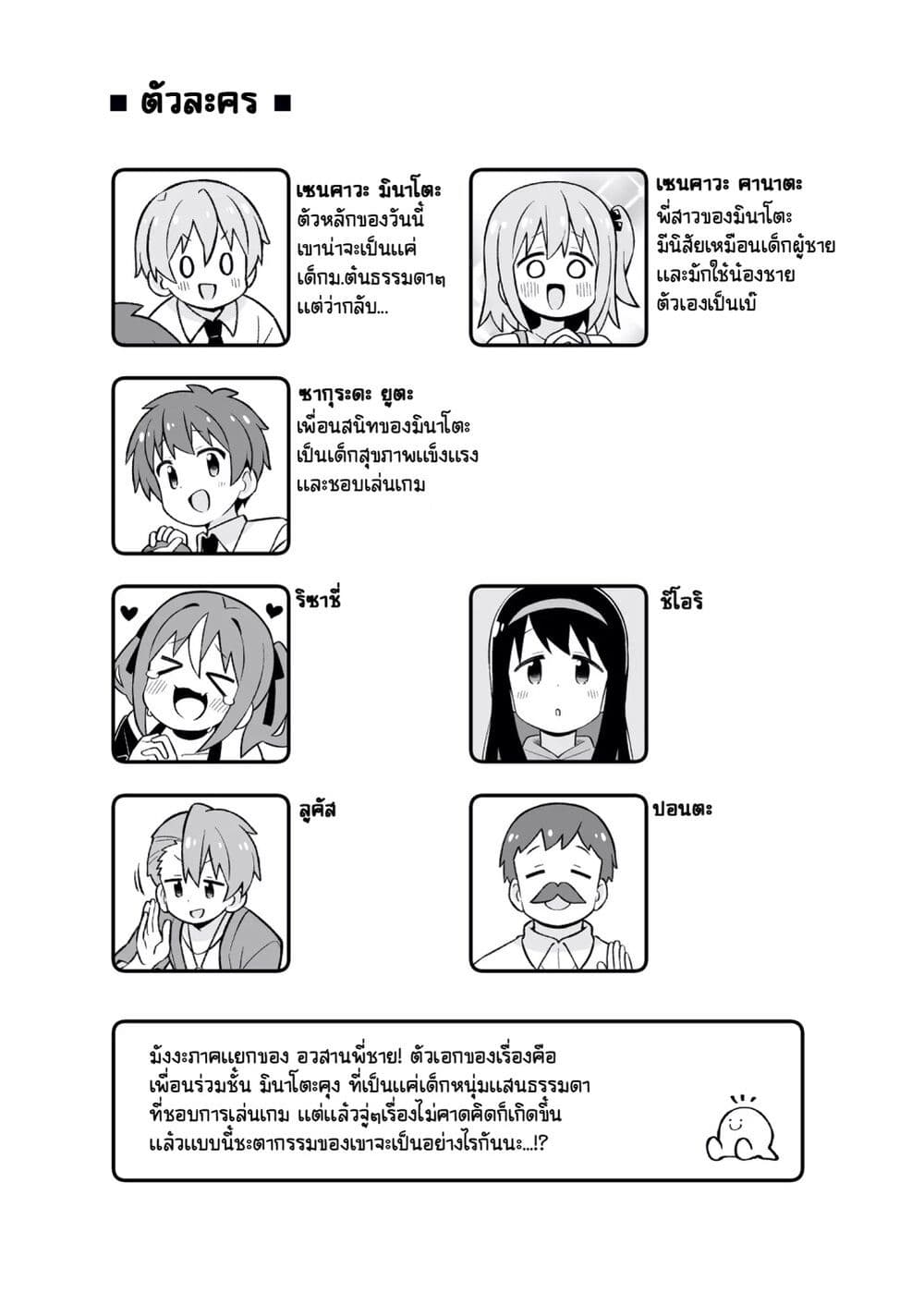 ■ ตัวละคร ■

เซนคาวะ มินาโตะ
ตัวหลักของวันนี้
เขาน่าจะเป็นแค่
เด็กม.ต้นธรรมดาๆ
แต่ว่ากลับ...

เซนคาวะ คานาตะ
พี่สาวของมินาโตะ
มีนิสัยเหมือนเด็กผู้ชาย
และมักใช้น้องชาย
ตัวเองเป็นเบ๊

ซากุระดะ ยูตะ
เพื่อนสนิทของมินาโตะ
เป็นเด็กสุขภาพแข็งแรง
และชอบเล่นเกม

ริซาชี่

ชิโอริ

ลูคัส

ปอนตะ

มังงะภาคแยกของ อวสานพี่ชาย! ตัวเอกของเรื่องคือ เพื่อนร่วมชั้น มินาโตะคุง ที่เป็นแค่เด็กหนุ่มแสนธรรมดา ที่ชอบการเล่นเกม แต่แล้วจู่ๆเรื่องไม่คาดคิดก็เกิดขึ้น แล้วแบบนี้ชะตากรรมของเขาจะเป็นอย่างไรกันนะ...!?